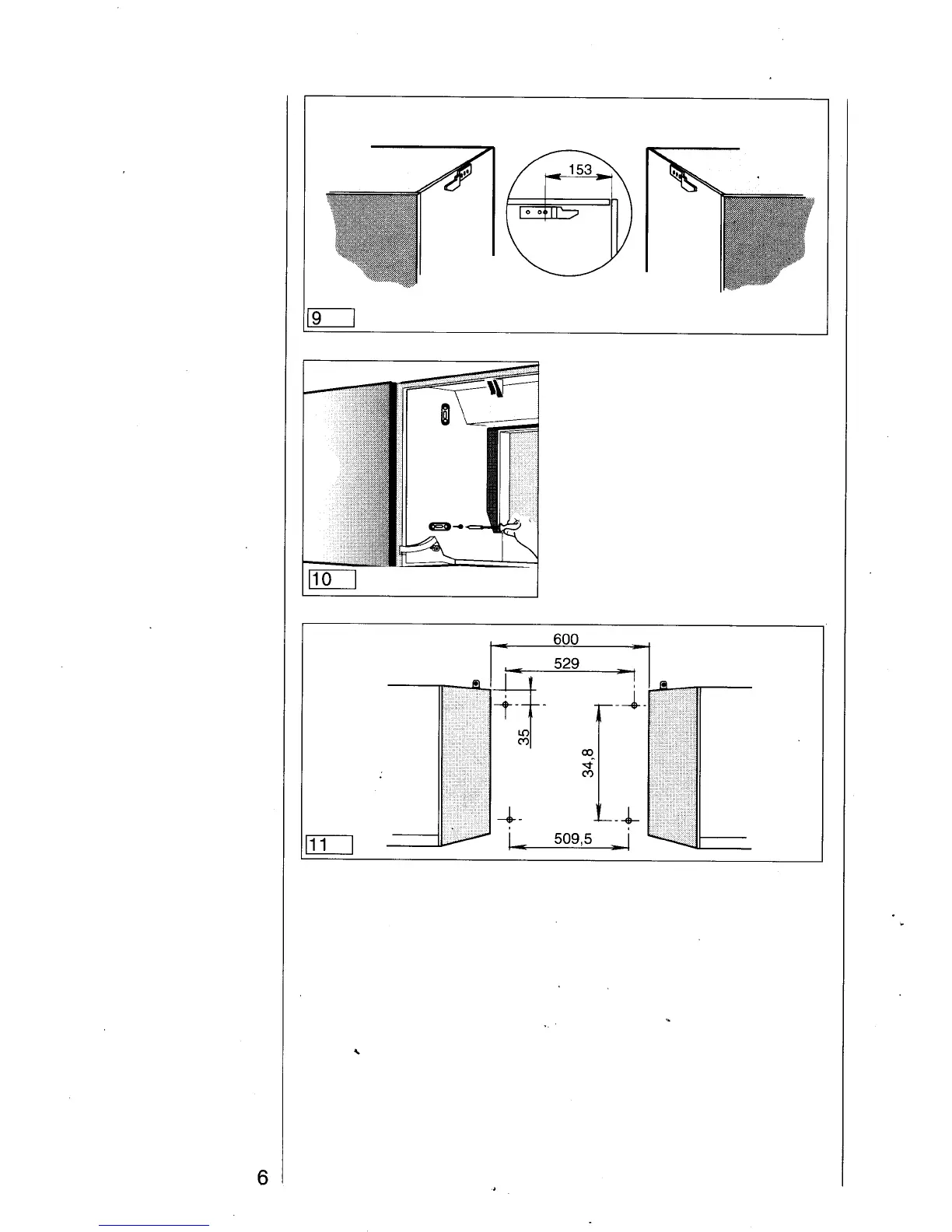 153

9

10

600

529

35

34,8

509,5

11

6